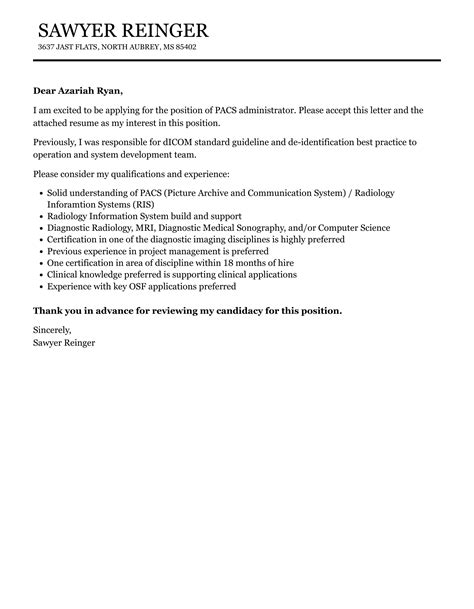 SAWYER REINGER
3637 JAST FLATS, NORTH AUBREY, MS 85402

Dear Azariah Ryan,

I am excited to be applying for the position of PACS administrator. Please accept this letter and the attached resume as my interest in this position.

Previously, I was responsible for dICOM standard guideline and de-identification best practice to operation and system development team.

Please consider my qualifications and experience:

- Solid understanding of PACS (Picture Archive and Communication System) / Radiology Inforamtion Systems (RIS)
- Radiology Information System build and support
- Diagnostic Radiology, MRI, Diagnostic Medical Sonography, and/or Computer Science
- Certification in one of the diagnostic imaging disciplines is highly preferred
- Previous experience in project management is preferred
- One certification in area of discipline within 18 months of hire
- Clinical knowledge preferred is supporting clinical applications
- Experience with key OSF applications preferred

Thank you in advance for reviewing my candidacy for this position.

Sincerely,
Sawyer Reinger